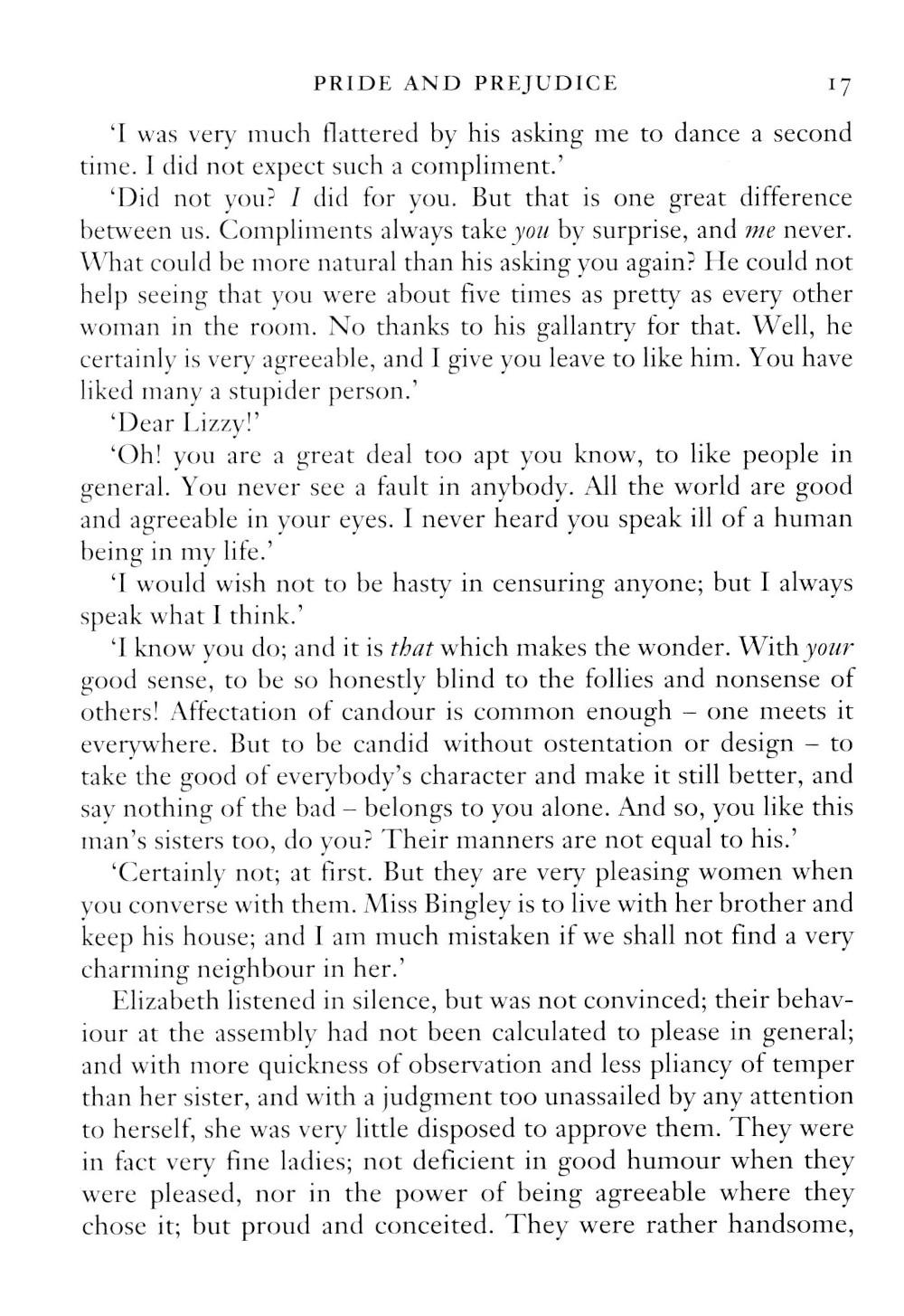 PRIDE AND PREJUDICE 17

'I was very much flattered by his asking me to dance a second time. I did not expect such a compliment.'

'Did not you? I did for you. But that is one great difference between us. Compliments always take you by surprise, and me never. What could be more natural than his asking you again? He could not help seeing that you were about five times as pretty as every other woman in the room. No thanks to his gallantry for that. Well, he certainly is very agreeable, and I give you leave to like him. You have liked many a stupider person.'

'Dear Lizzy!'

'Oh! you are a great deal too apt you know, to like people in general. You never see a fault in anybody. All the world are good and agreeable in your eyes. I never heard you speak ill of a human being in my life.'

'I would wish not to be hasty in censuring anyone; but I always speak what I think.'

'I know you do; and it is that which makes the wonder. With your good sense, to be so honestly blind to the follies and nonsense of others! Affectation of candour is common enough – one meets it everywhere. But to be candid without ostentation or design – to take the good of everybody's character and make it still better, and say nothing of the bad – belongs to you alone. And so, you like this man's sisters too, do you? Their manners are not equal to his.'

'Certainly not; at first. But they are very pleasing women when you converse with them. Miss Bingley is to live with her brother and keep his house; and I am much mistaken if we shall not find a very charming neighbour in her.'

Elizabeth listened in silence, but was not convinced; their behaviour at the assembly had not been calculated to please in general; and with more quickness of observation and less pliancy of temper than her sister, and with a judgment too unassailed by any attention to herself, she was very little disposed to approve them. They were in fact very fine ladies; not deficient in good humour when they were pleased, nor in the power of being agreeable where they chose it; but proud and conceited. They were rather handsome,